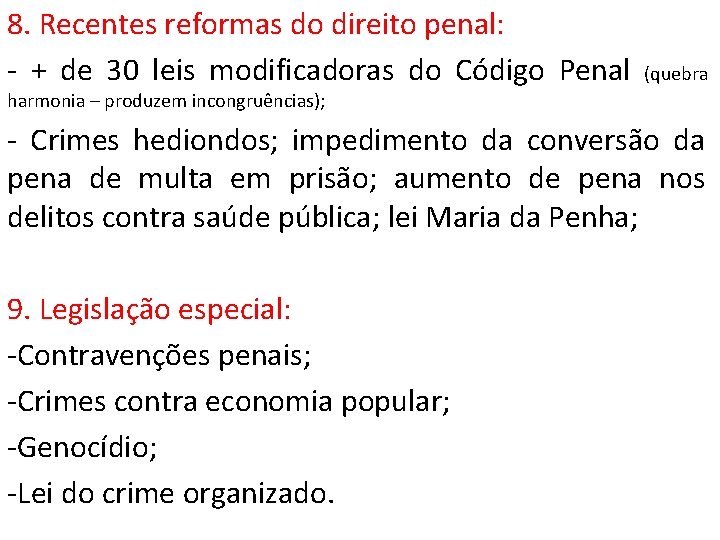 8. Recentes reformas do direito penal:

- + de 30 leis modificadoras do Código Penal (quebra harmonia – produzem incongruências);

- Crimes hediondos; impedimento da conversão da pena de multa em prisão; aumento de pena nos delitos contra saúde pública; lei Maria da Penha;

9. Legislação especial:

-Contravenções penais;

-Crimes contra economia popular;

-Genocídio;

-Lei do crime organizado.